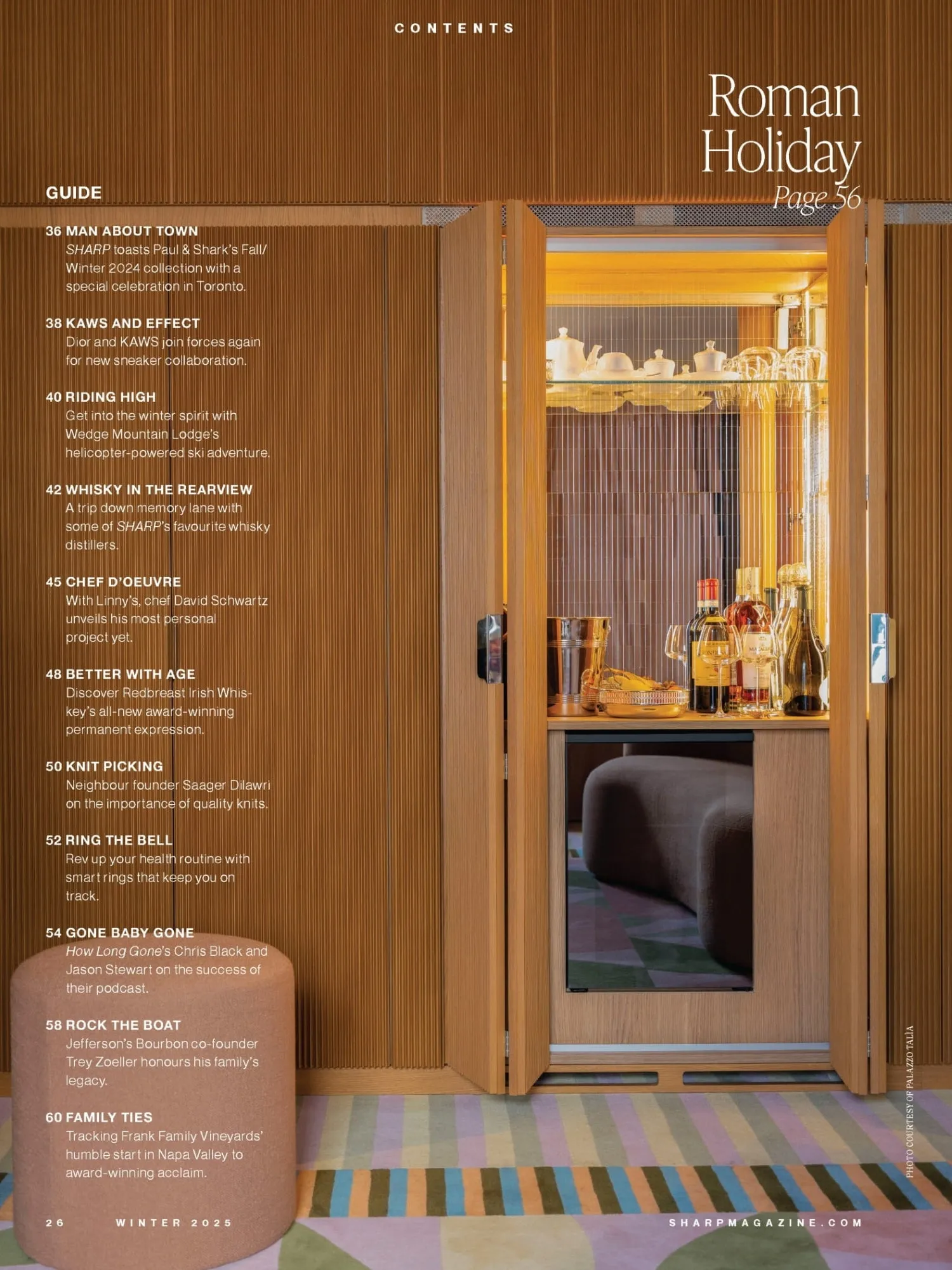 CONTENTS

Roman Holiday
Page 56

GUIDE

36 MAN ABOUT TOWN
SHARP toasts Paul & Shark's Fall/Winter 2024 collection with a special celebration in Toronto.

38 KAWS AND EFFECT
Dior and KAWS join forces again for new sneaker collaboration.

40 RIDING HIGH
Get into the winter spirit with Wedge Mountain Lodge's helicopter-powered ski adventure.

42 WHISKY IN THE REARVIEW
A trip down memory lane with some of SHARP's favourite whisky distillers.

45 CHEF D'OEUVRE
With Linny's, chef David Schwartz unveils his most personal project yet.

48 BETTER WITH AGE
Discover Redbreast Irish Whiskey's all-new award-winning permanent expression.

50 KNIT PICKING
Neighbour founder Saager Dilawri on the importance of quality knits.

52 RING THE BELL
Rev up your health routine with smart rings that keep you on track.

54 GONE BABY GONE
How Long Gone's Chris Black and Jason Stewart on the success of their podcast.

58 ROCK THE BOAT
Jefferson's Bourbon co-founder Trey Zoeller honours his family's legacy.

60 FAMILY TIES
Tracking Frank Family Vineyards' humble start in Napa Valley to award-winning acclaim.

PHOTO COURTESY OF PALAZZO TALÌA

26 WINTER 2025 SHARPMAGAZINE.COM